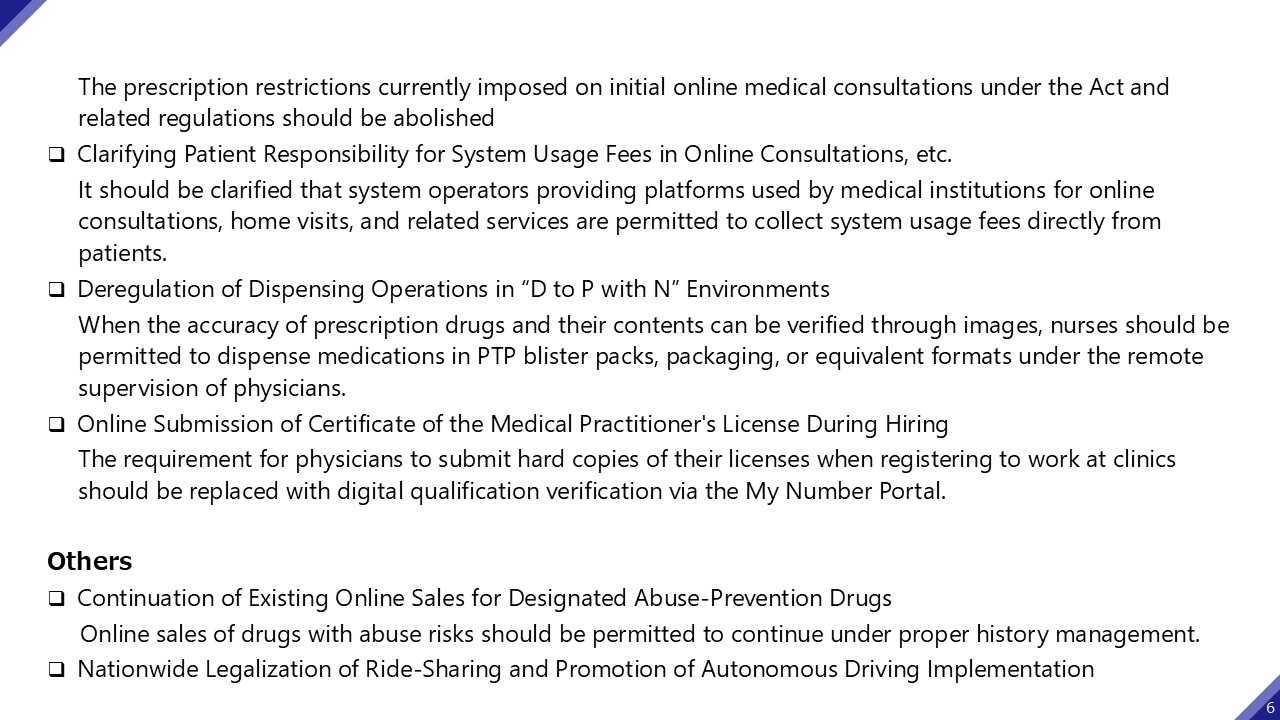 The prescription restrictions currently imposed on initial online medical consultations under the Act and related regulations should be abolished

❑ Clarifying Patient Responsibility for System Usage Fees in Online Consultations, etc.

It should be clarified that system operators providing platforms used by medical institutions for online consultations, home visits, and related services are permitted to collect system usage fees directly from patients.

❑ Deregulation of Dispensing Operations in “D to P with N” Environments

When the accuracy of prescription drugs and their contents can be verified through images, nurses should be permitted to dispense medications in PTP blister packs, packaging, or equivalent formats under the remote supervision of physicians.

❑ Online Submission of Certificate of the Medical Practitioner's License During Hiring

The requirement for physicians to submit hard copies of their licenses when registering to work at clinics should be replaced with digital qualification verification via the My Number Portal.

Others

❑ Continuation of Existing Online Sales for Designated Abuse-Prevention Drugs

Online sales of drugs with abuse risks should be permitted to continue under proper history management.

❑ Nationwide Legalization of Ride-Sharing and Promotion of Autonomous Driving Implementation

6